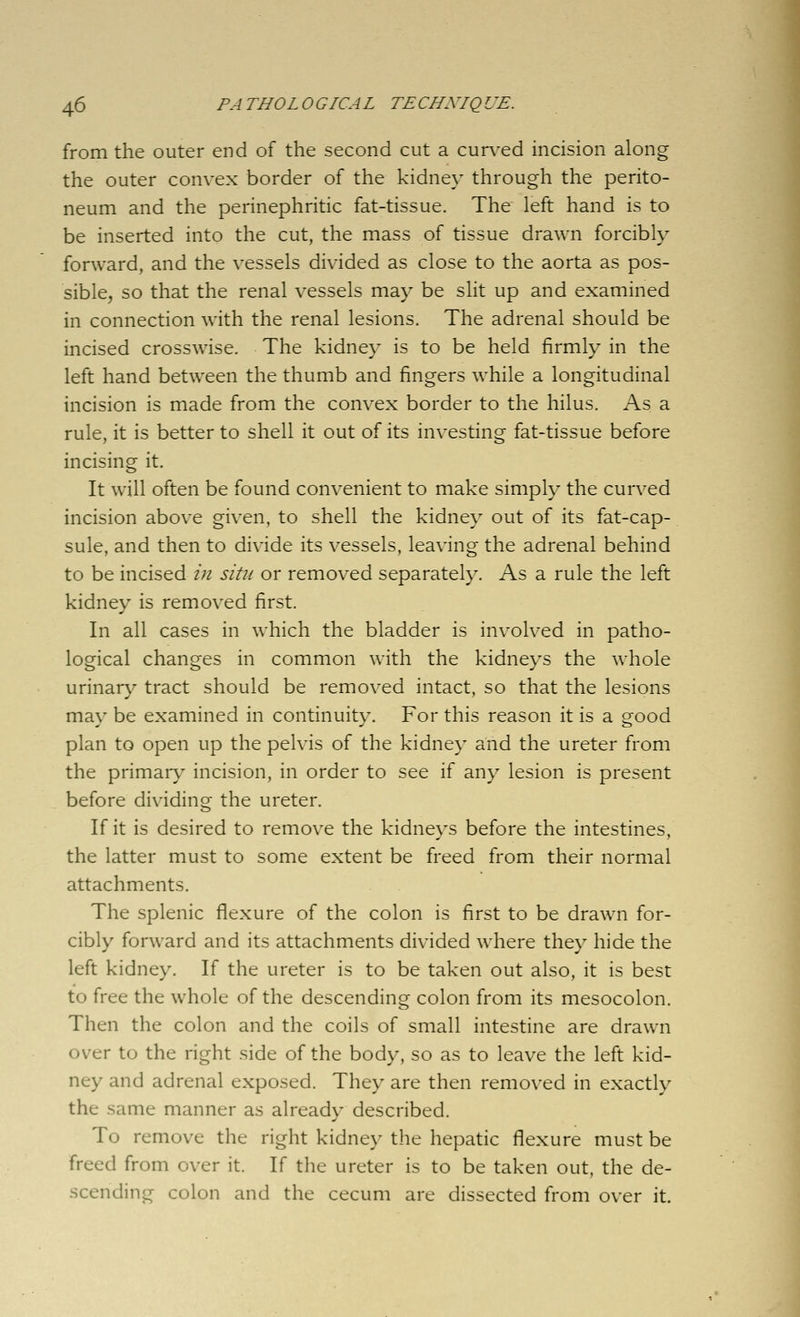 46 PATHOLOGICAL TECHNIQUE.

from the outer end of the second cut a curved incision along the outer convex border of the kidney through the peritoneum and the perinephritic fat-tissue. The left hand is to be inserted into the cut, the mass of tissue drawn forcibly forward, and the vessels divided as close to the aorta as possible, so that the renal vessels may be slit up and examined in connection with the renal lesions. The adrenal should be incised crosswise. The kidney is to be held firmly in the left hand between the thumb and fingers while a longitudinal incision is made from the convex border to the hilus. As a rule, it is better to shell it out of its investing fat-tissue before incising it.

It will often be found convenient to make simply the curved incision above given, to shell the kidney out of its fat-capsule, and then to divide its vessels, leaving the adrenal behind to be incised in situ or removed separately. As a rule the left kidney is removed first.

In all cases in which the bladder is involved in pathological changes in common with the kidneys the whole urinary tract should be removed intact, so that the lesions may be examined in continuity. For this reason it is a good plan to open up the pelvis of the kidney and the ureter from the primary incision, in order to see if any lesion is present before dividing the ureter.

If it is desired to remove the kidneys before the intestines, the latter must to some extent be freed from their normal attachments.

The splenic flexure of the colon is first to be drawn forcibly forward and its attachments divided where they hide the left kidney. If the ureter is to be taken out also, it is best to free the whole of the descending colon from its mesocolon. Then the colon and the coils of small intestine are drawn over to the right side of the body, so as to leave the left kidney and adrenal exposed. They are then removed in exactly the same manner as already described.

To remove the right kidney the hepatic flexure must be freed from over it. If the ureter is to be taken out, the descending colon and the cecum are dissected from over it.